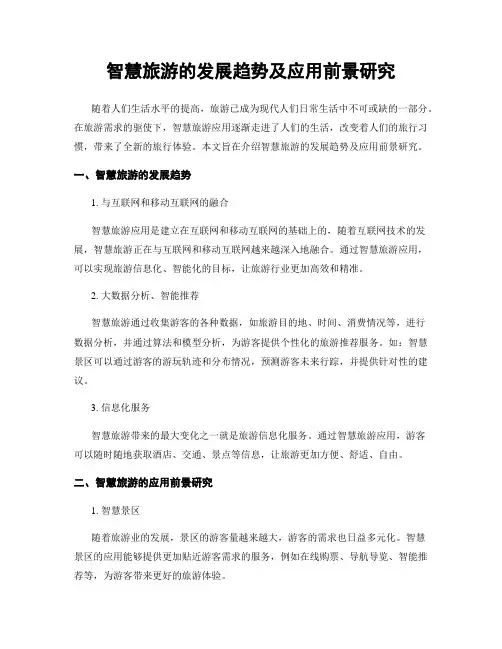 智慧旅游的发展趋势及应用前景研究

随着人们生活水平的提高，旅游已成为现代人们日常生活中不可或缺的一部分。在旅游需求的驱使下，智慧旅游应用逐渐走进了人们的生活，改变着人们的旅行习惯，带来了全新的旅行体验。本文旨在介绍智慧旅游的发展趋势及应用前景研究。

一、智慧旅游的发展趋势

1. 与互联网和移动互联网的融合

智慧旅游应用是建立在互联网和移动互联网的基础上的，随着互联网技术的发展，智慧旅游正在与互联网和移动互联网越来越深入地融合。通过智慧旅游应用，可以实现旅游信息化、智能化的目标，让旅游行业更加高效和精准。

2. 大数据分析、智能推荐

智慧旅游通过收集游客的各种数据，如旅游目的地、时间、消费情况等，进行数据分析，并通过算法和模型分析，为游客提供个性化的旅游推荐服务。如：智慧景区可以通过游客的游玩轨迹和分布情况，预测游客未来行踪，并提供针对性的建议。

3. 信息化服务

智慧旅游带来的最大变化之一就是旅游信息化服务。通过智慧旅游应用，游客可以随时随地获取酒店、交通、景点等信息，让旅游更加方便、舒适、自由。

二、智慧旅游的应用前景研究

1. 智慧景区

随着旅游业的发展，景区的游客量越来越大，游客的需求也日益多元化。智慧景区的应用能够提供更加贴近游客需求的服务，例如在线购票、导航导览、智能推荐等，为游客带来更好的旅游体验。